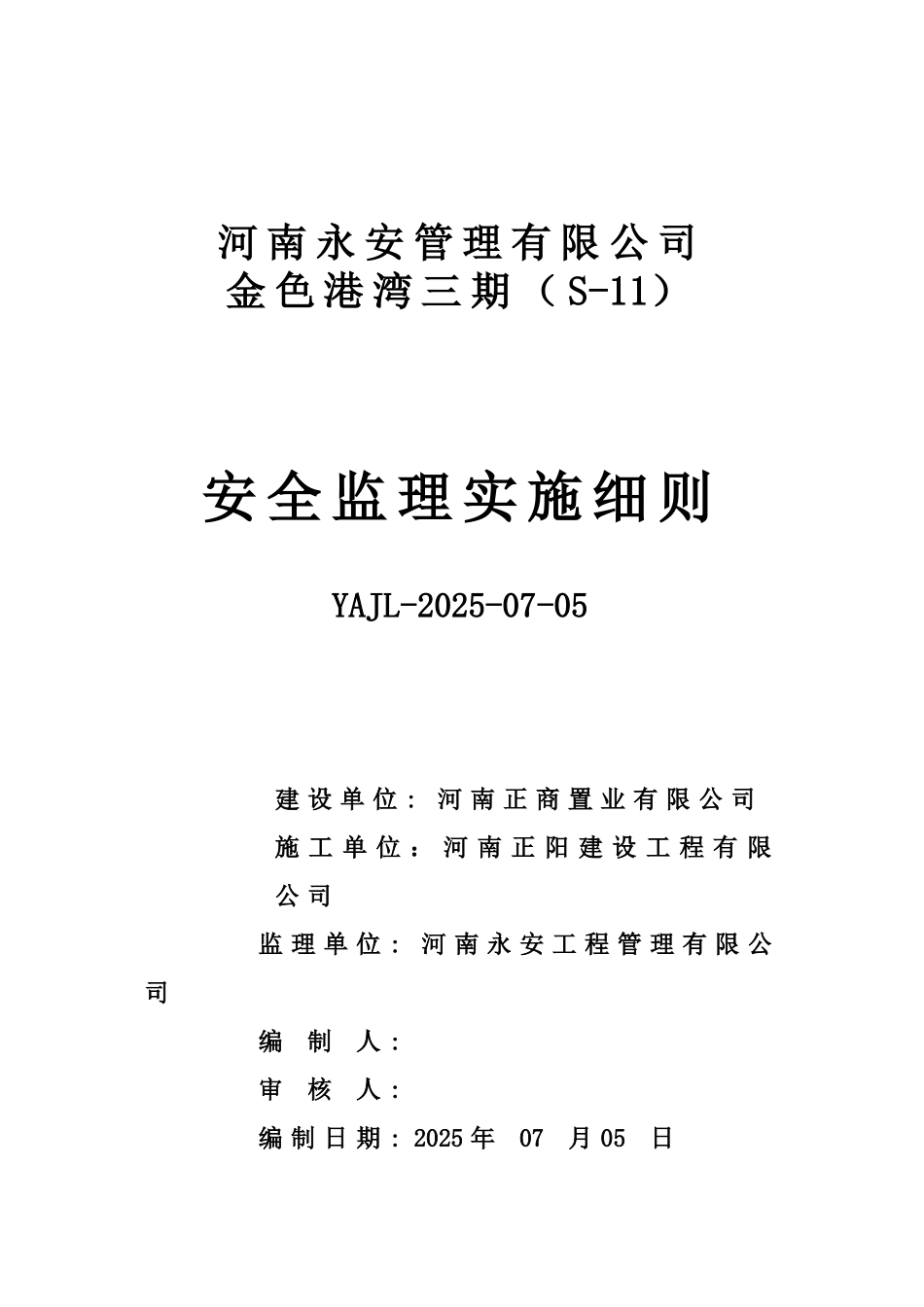 河南永安管理有限公司
金色港湾三期（S-11）

安全监理实施细则

YAJL-2025-07-05

建设单位：河南正商置业有限公司
施工单位：河南正阳建设工程有限公司
监理单位：河南永安工程管理有限公司
编 制 人：
审 核 人：
编制日期：2025年 07 月05 日